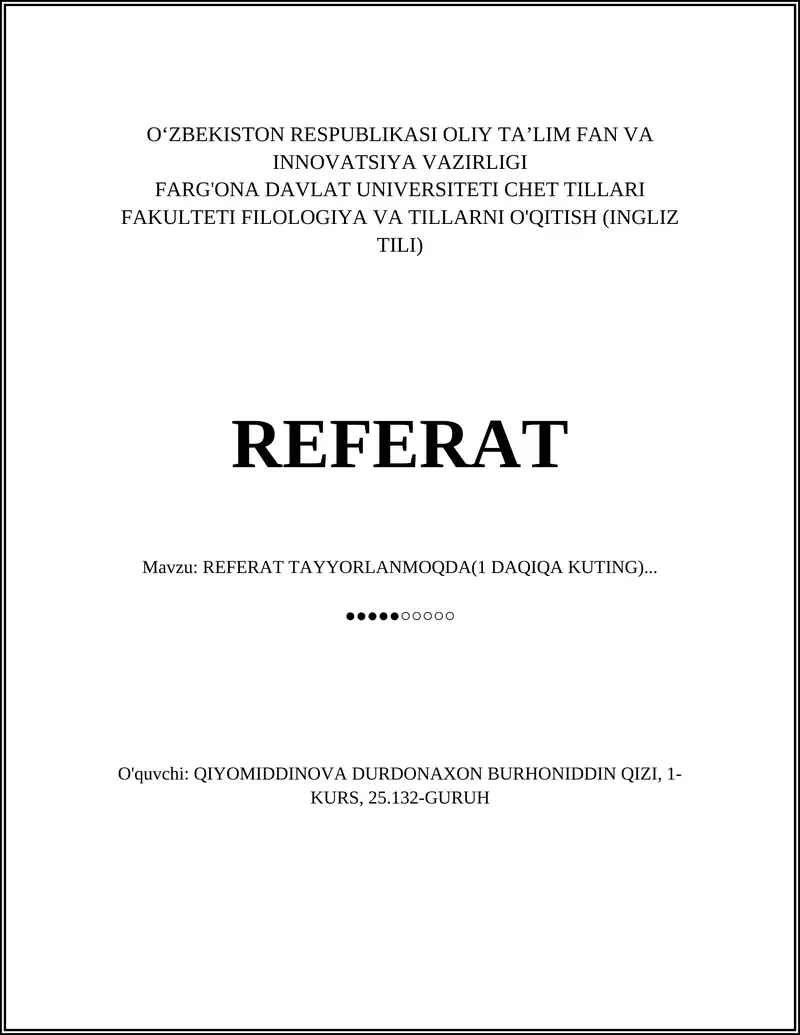 O‘ZBEKISTON RESPUBLIKASI OLIY TA’LIM FAN VA INNOVATSIYA VAZIRLIGI
FARG'ONA DAVLAT UNIVERSITETI CHET TILLARI FAKULTETI FILOLOGIYA VA TILLARNI O'QITISH (INGLIZ TILI)

REFERAT

Mavzu: REFERAT TAYYORLANMOQDA(1 DAQIQA KUTING)...

●●●●●○○○○○

O'quvchi: QIYOMIDDINOVA DURDONAXON BURHONIDDIN QIZI, 1-KURS, 25.132-GURUH